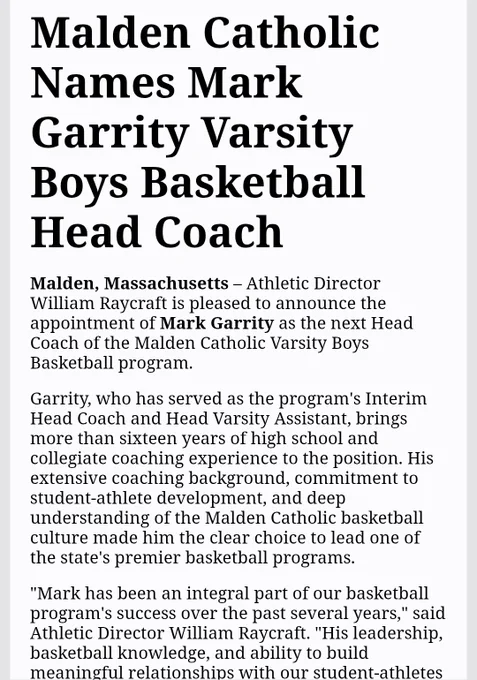 Malden Catholic Names Mark Garrity Varsity Boys Basketball Head Coach

Malden, Massachusetts – Athletic Director William Raycraft is pleased to announce the appointment of Mark Garrity as the next Head Coach of the Malden Catholic Varsity Boys Basketball program.

Garrity, who has served as the program's Interim Head Coach and Head Varsity Assistant, brings more than sixteen years of high school and collegiate coaching experience to the position. His extensive coaching background, commitment to student-athlete development, and deep understanding of the Malden Catholic basketball culture made him the clear choice to lead one of the state's premier basketball programs.

"Mark has been an integral part of our basketball program's success over the past several years," said Athletic Director William Raycraft. "His leadership, basketball knowledge, and ability to build meaningful relationships with our student-athletes